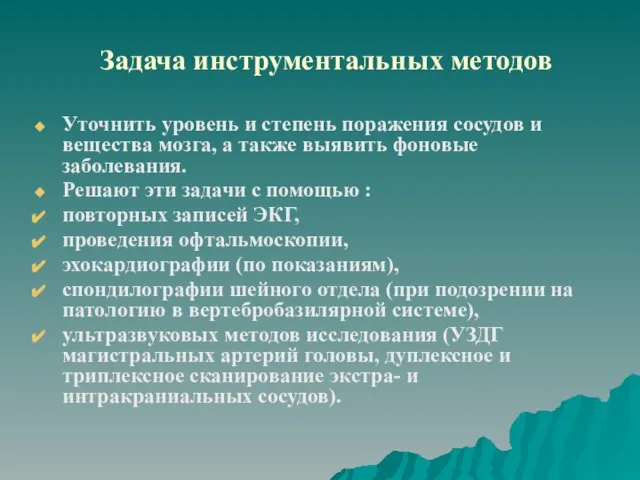 Задача инструментальных методов

Уточнить уровень и степень поражения сосудов и вещества мозга, а также выявить фоновые заболевания.

Решают эти задачи с помощью :

повторных записей ЭКГ,

проведения офтальмоскопии,

эхокардиографии (по показаниям),

спондилографии шейного отдела (при подозрении на патологию в вертебробазилярной системе),

ультразвуковых методов исследования (УЗДГ магистральных артерий головы, дуплексное и триплексное сканирование экстра- и интракраниальных сосудов).